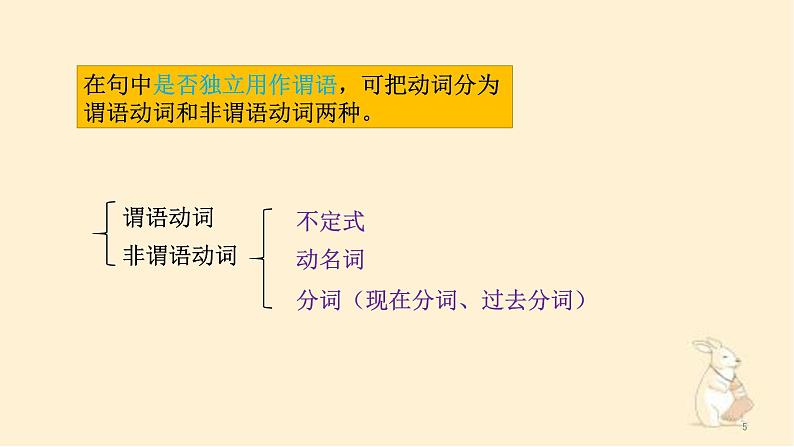 在句中是否独立用作谓语，可把动词分为谓语动词和非谓语动词两种。

谓语动词
非谓语动词

不定式
动名词
分词（现在分词、过去分词）

5